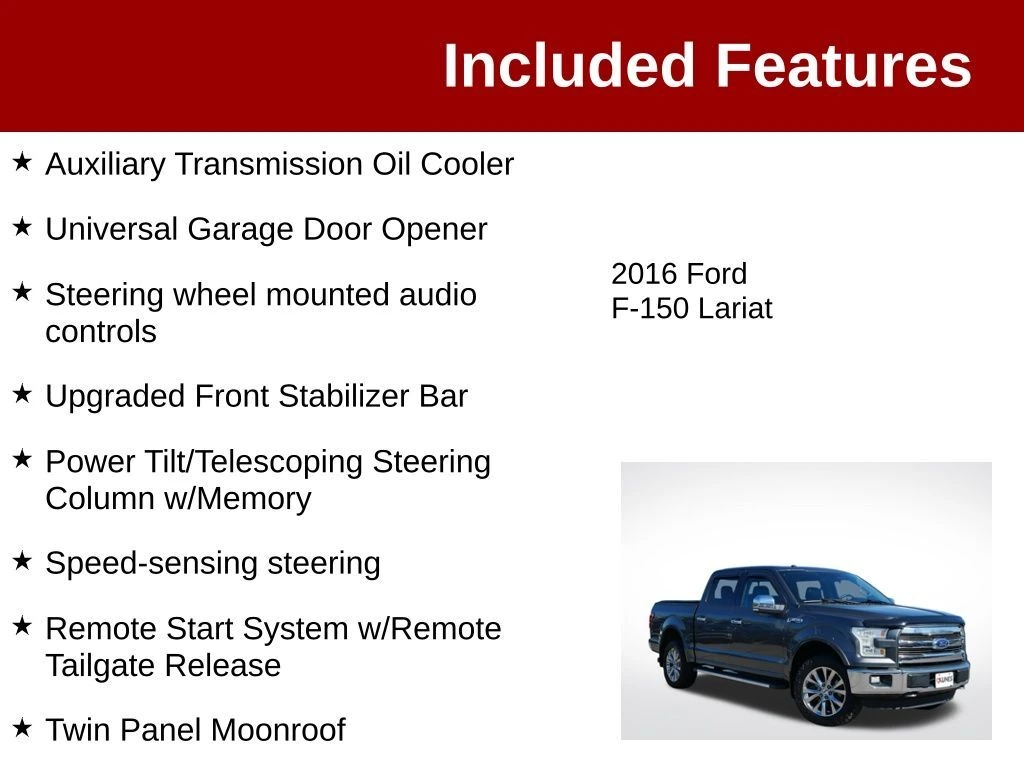 Included Features

★ Auxiliary Transmission Oil Cooler

★ Universal Garage Door Opener

★ Steering wheel mounted audio controls

★ Upgraded Front Stabilizer Bar

★ Power Tilt/Telescoping Steering Column w/Memory

★ Speed-sensing steering

★ Remote Start System w/Remote Tailgate Release

★ Twin Panel Moonroof

2016 Ford
F-150 Lariat